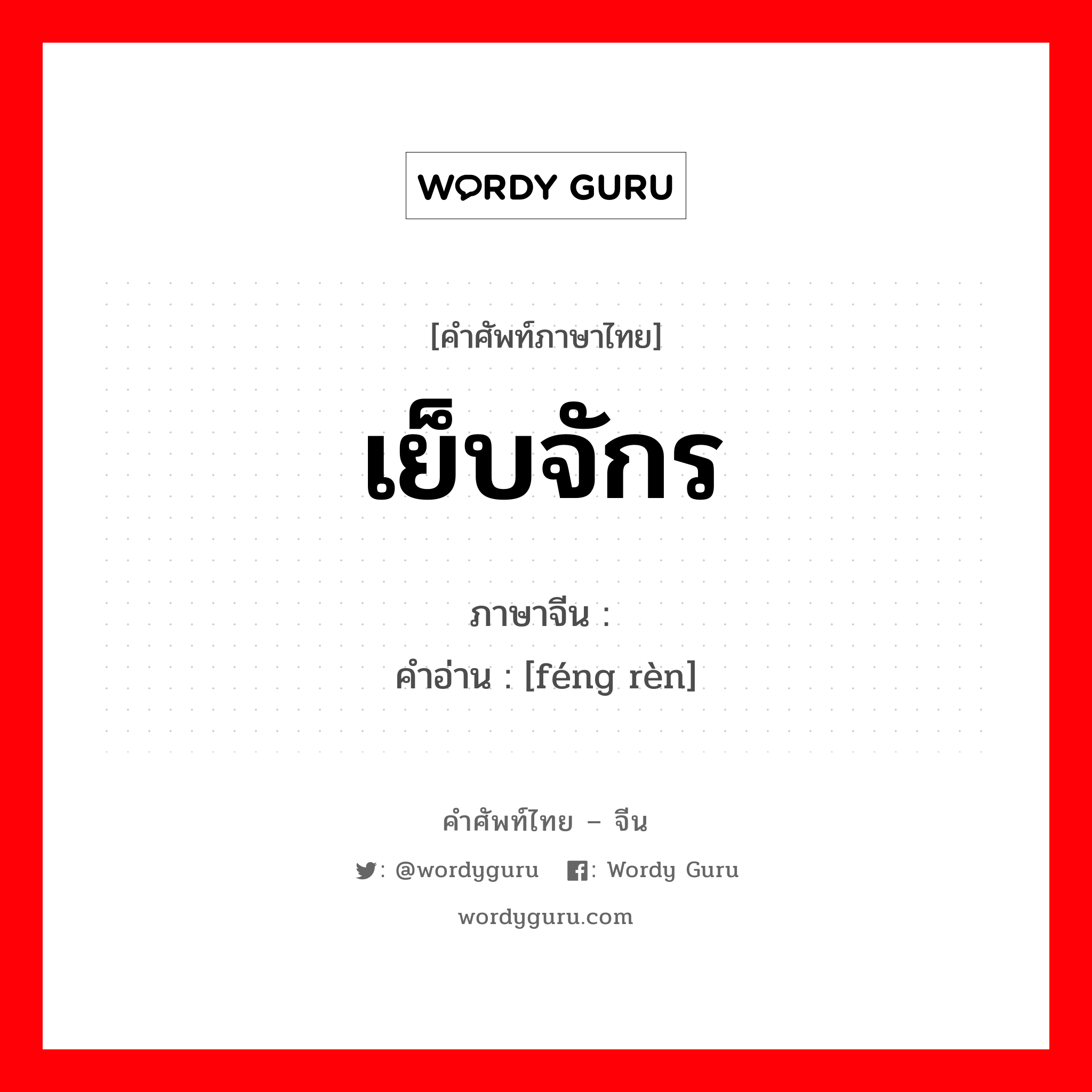 WORDY GURU

[คำศัพท์ภาษาไทย]

เย็บจักร

ภาษาจีน :
คำอ่าน : [féng rèn]

คำศัพท์ไทย – จีน

: @wordyguru : Wordy Guru

wordyguru.com